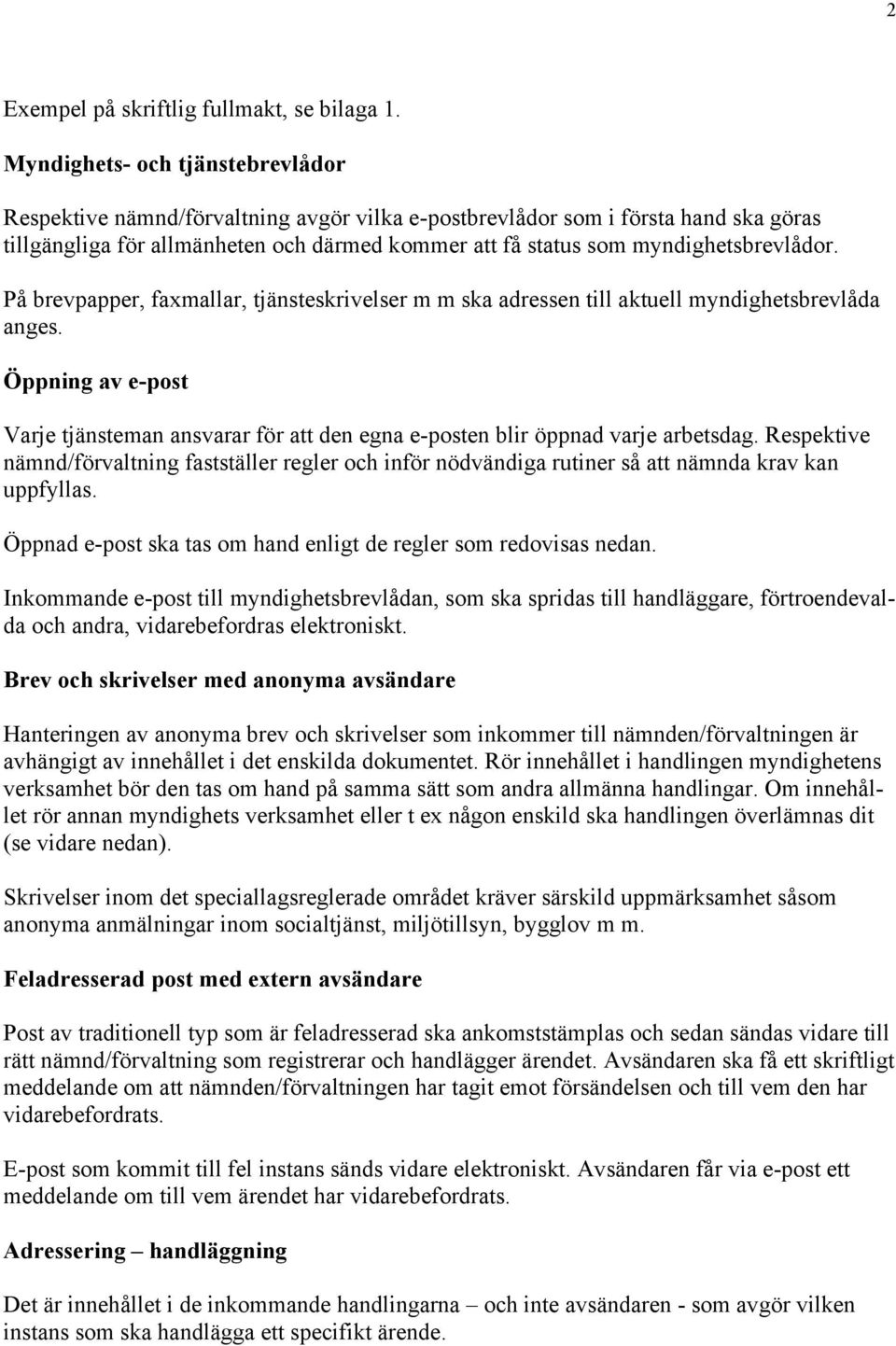 2

Exempel på skriftlig fullmakt, se bilaga 1.

Myndighets- och tjänstebrevlådor

Respektive nämnd/förvaltning avgör vilka e-postbrevlådor som i första hand ska göras tillgängliga för allmänheten och därmed kommer att få status som myndighetsbrevlådor.

På brevpapper, faxmallar, tjänsteskrivelser m m ska adressen till aktuell myndighetsbrevlåda anges.

Öppning av e-post

Varje tjänsteman ansvarar för att den egna e-posten blir öppnad varje arbetsdag. Respektive nämnd/förvaltning fastställer regler och inför nödvändiga rutiner så att nämnda krav kan uppfyllas.

Öppnad e-post ska tas om hand enligt de regler som redovisas nedan.

Inkommande e-post till myndighetsbrevlådan, som ska spridas till handläggare, förtroendevalda och andra, vidarebefordras elektroniskt.

Brev och skrivelser med anonyma avsändare

Hanteringen av anonyma brev och skrivelser som inkommer till nämnden/förvaltningen är avhängigt av innehållet i det enskilda dokumentet. Rör innehållet i handlingen myndighetens verksamhet bör den tas om hand på samma sätt som andra allmänna handlingar. Om innehållet rör annan myndighets verksamhet eller t ex någon enskild ska handlingen överlämnas dit (se vidare nedan).

Skrivelser inom det speciallagsreglerade området kräver särskild uppmärksamhet såsom anonyma anmälningar inom socialtjänst, miljötillsyn, bygglov m m.

Feladresserad post med extern avsändare

Post av traditionell typ som är feladresserad ska ankomststämplas och sedan sändas vidare till rätt nämnd/förvaltning som registrerar och handlägger ärendet. Avsändaren ska få ett skriftligt meddelande om att nämnden/förvaltningen har tagit emot försändelsen och till vem den har vidarebefordrats.

E-post som kommit till fel instans sänds vidare elektroniskt. Avsändaren får via e-post ett meddelande om till vem ärendet har vidarebefordrats.

Adressering – handläggning

Det är innehållet i de inkommande handlingarna – och inte avsändaren - som avgör vilken instans som ska handlägga ett specifikt ärende.